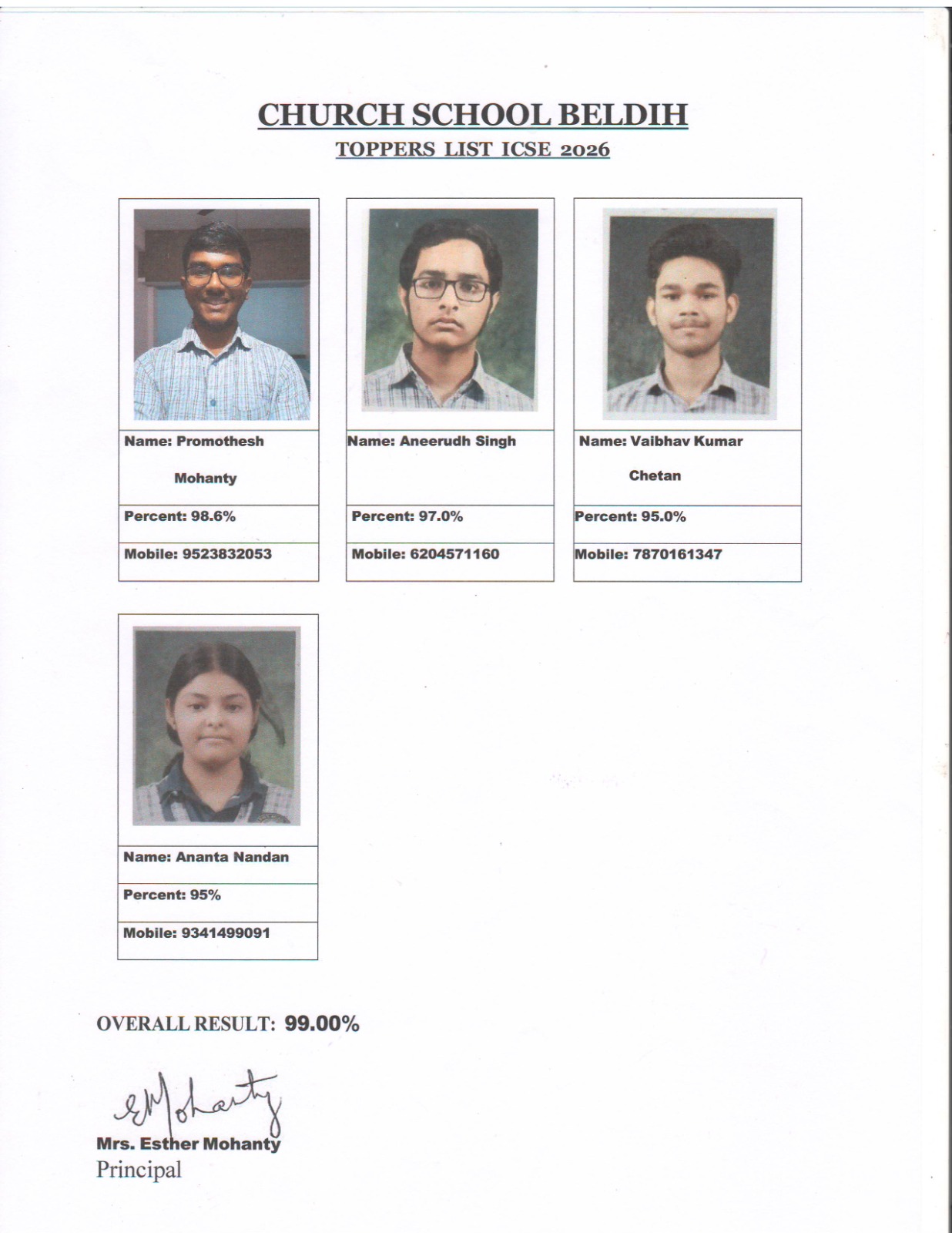 CHURCH SCHOOL BELDIH

TOPPERS LIST ICSE 2026

Name: Promothesh Mohanty

Percent: 98.6%

Mobile: 9523832053

Name: Aneerudh Singh

Percent: 97.0%

Mobile: 6204571160

Name: Vaibhav Kumar Chetan

Percent: 95.0%

Mobile: 7870161347

Name: Ananta Nandan

Percent: 95%

Mobile: 9341499091

OVERALL RESULT: 99.00%

EMohanty

Mrs. Esther Mohanty
Principal